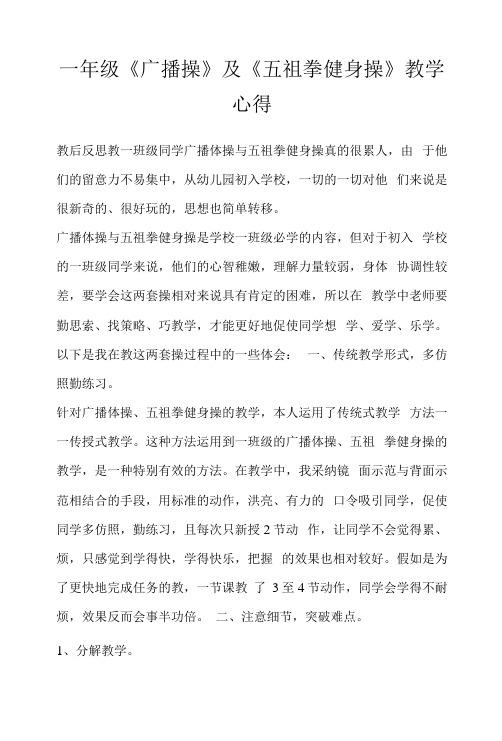 一年级《广播操》及《五祖拳健身操》教学心得

教后反思教一班级同学广播体操与五祖拳健身操真的很累人，由 于他们的留意力不易集中，从幼儿园初入学校，一切的一切对他 们来说是很新奇的、很好玩的，思想也简单转移。

广播体操与五祖拳健身操是学校一班级必学的内容，但对于初入 学校的一班级同学来说，他们的心智稚嫩，理解力量较弱，身体 协调性较差，要学会这两套操相对来说具有肯定的困难，所以在 教学中老师要勤思索、找策略、巧教学，才能更好地促使同学想 学、爱学、乐学。以下是我在教这两套操过程中的一些体会： 一、传统教学形式，多仿照勤练习。

针对广播体操、五祖拳健身操的教学，本人运用了传统式教学 方法一一传授式教学。这种方法运用到一班级的广播体操、五祖 拳健身操的教学，是一种特别有效的方法。在教学中，我采纳镜 面示范与背面示范相结合的手段，用标准的动作，洪亮、有力的 口令吸引同学，促使同学多仿照，勤练习，且每次只新授 2 节动 作，让同学不会觉得累、烦，只感觉到学得快，学得快乐，把握 的效果也相对较好。假如是为了更快地完成任务的教，一节课教 了 3 至 4 节动作，同学会学得不耐烦，效果反而会事半功倍。 二、注意细节，突破难点。

1、分解教学。